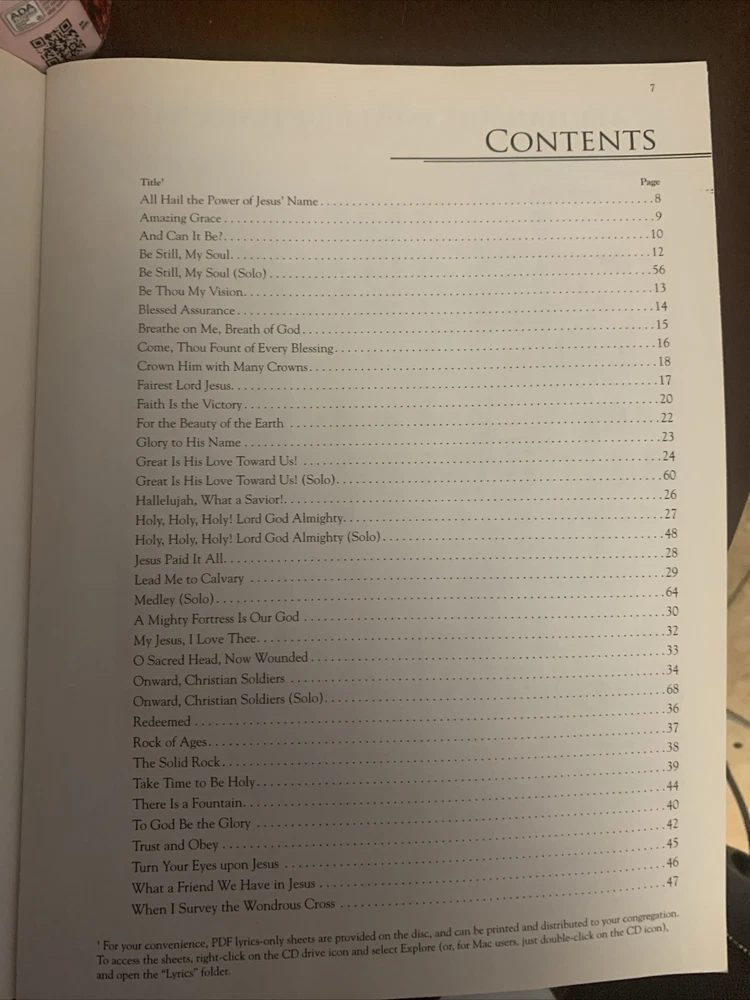 7

CONTENTS

Title$^{1}$ Page
All Hail the Power of Jesus' Name 8
Amazing Grace 9
And Can It Be? 10
Be Still, My Soul 12
Be Still, My Soul (Solo) 56
Be Thou My Vision 13
Blessed Assurance 14
Breathe on Me, Breath of God 15
Come, Thou Fount of Every Blessing 16
Crown Him with Many Crowns 18
Fairest Lord Jesus 17
Faith Is the Victory 20
For the Beauty of the Earth 22
Glory to His Name 23
Great Is His Love Toward Us! 24
Great Is His Love Toward Us! (Solo) 60
Hallelujah, What a Savior! 26
Holy, Holy, Holy! Lord God Almighty 27
Holy, Holy, Holy! Lord God Almighty (Solo) 48
Jesus Paid It All 28
Lead Me to Calvary 29
Medley (Solo) 64
A Mighty Fortress Is Our God 30
My Jesus, I Love Thee 32
O Sacred Head, Now Wounded 33
Onward, Christian Soldiers 34
Onward, Christian Soldiers (Solo) 68
Redeemed 36
Rock of Ages 37
The Solid Rock 38
Take Time to Be Holy 39
There Is a Fountain 44
To God Be the Glory 40
Trust and Obey 42
Turn Your Eyes upon Jesus 45
What a Friend We Have in Jesus 46
When I Survey the Wondrous Cross 47

$^{1}$ For your convenience, PDF lyrics-only sheets are provided on the disc, and can be printed and distributed to your congregation. To access the sheets, right-click on the CD drive icon and select Explore (or, for Mac users, just double-click on the CD icon), and open the "Lyrics" folder.